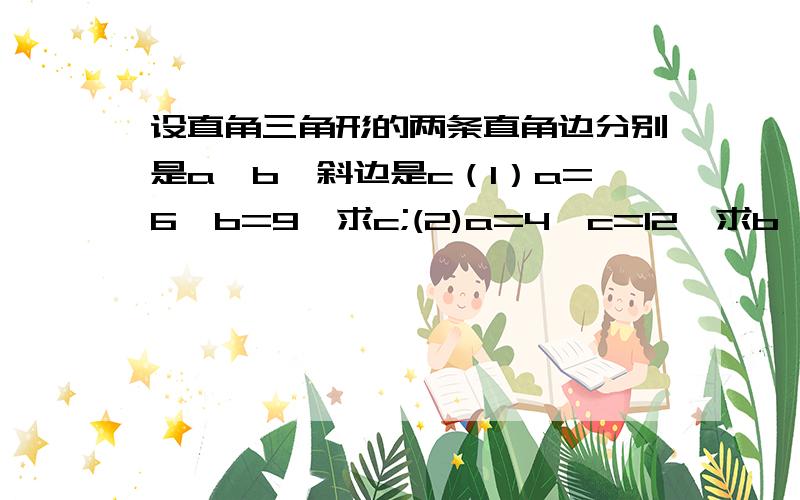 设直角三角形的两条直角边分别是a,b,斜边是c（1）a=6,b=9,求c;(2)a=4,c=12,求b